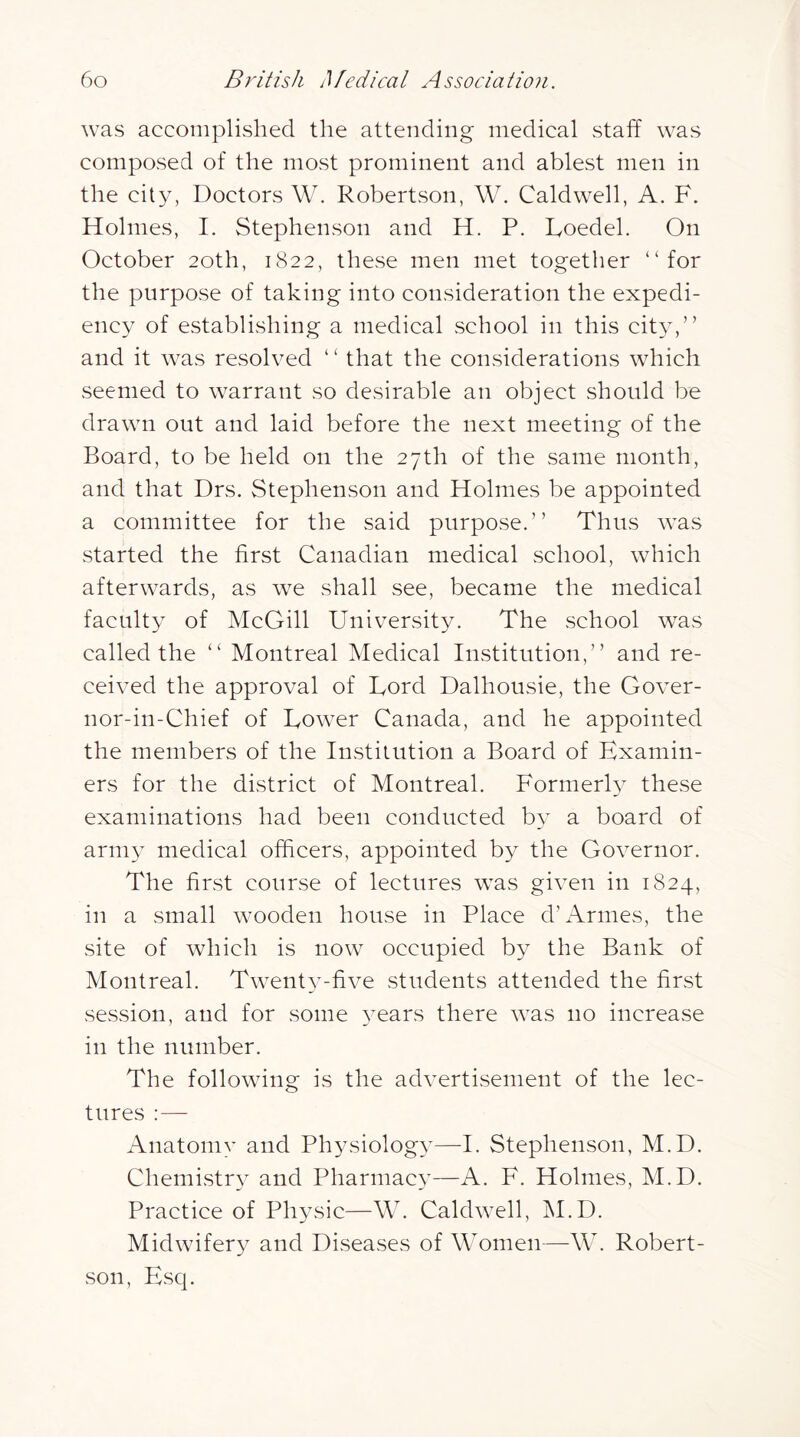 60 British Medical Association.

was accomplished the attending medical staff was composed of the most prominent and ablest men in the city, Doctors W. Robertson, W. Caldwell, A. F. Holmes, I. Stephenson and H. P. Loedel. On October 20th, 1822, these men met together "for the purpose of taking into consideration the expediency of establishing a medical school in this city," and it was resolved "that the considerations which seemed to warrant so desirable an object should be drawn out and laid before the next meeting of the Board, to be held on the 27th of the same month, and that Drs. Stephenson and Holmes be appointed a committee for the said purpose." Thus was started the first Canadian medical school, which afterwards, as we shall see, became the medical faculty of McGill University. The school was called the "Montreal Medical Institution," and received the approval of Lord Dalhousie, the Governor-in-Chief of Lower Canada, and he appointed the members of the Institution a Board of Examiners for the district of Montreal. Formerly these examinations had been conducted by a board of army medical officers, appointed by the Governor.

The first course of lectures was given in 1824, in a small wooden house in Place d'Armes, the site of which is now occupied by the Bank of Montreal. Twenty-five students attended the first session, and for some years there was no increase in the number.

The following is the advertisement of the lectures :—

Anatomy and Physiology—I. Stephenson, M.D.

Chemistry and Pharmacy—A. F. Holmes, M.D.

Practice of Physic—W. Caldwell, M.D.

Midwifery and Diseases of Women—W. Robertson, Esq.